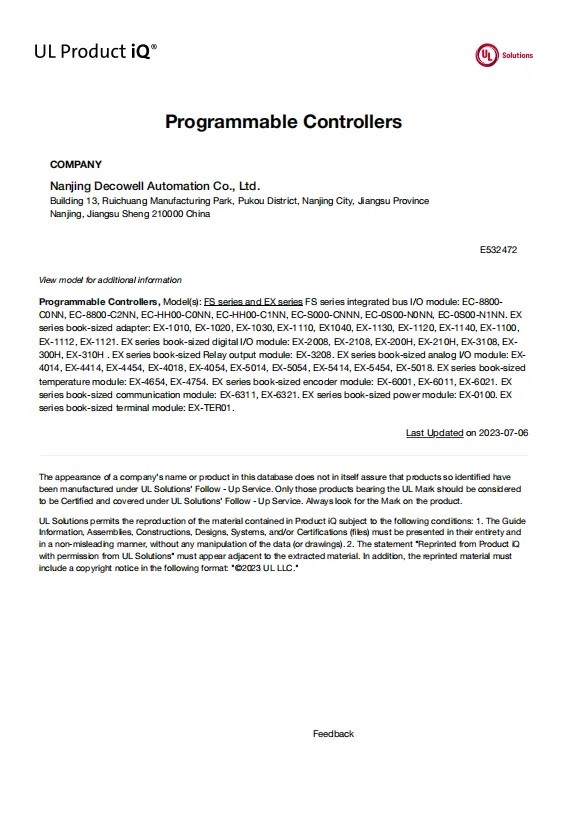 UL Product iQ®

UL Solutions

Programmable Controllers

COMPANY

Nanjing Decowell Automation Co., Ltd.
Building 13, Ruichuang Manufacturing Park, Pukou District, Nanjing City, Jiangsu Province
Nanjing, Jiangsu Sheng 210000 China

E532472

View model for additional information

Programmable Controllers, Model(s): FS series and EX series FS series integrated bus I/O module: EC-8800-C0NN, EC-8800-C2NN, EC-HH00-C0NN, EC-HH00-C1NN, EC-S000-CNNN, EC-0S00-N0NN, EC-0S00-N1NN. EX series book-sized adapter: EX-1010, EX-1020, EX-1030, EX-1110, EX1040, EX-1130, EX-1120, EX-1140, EX-1100, EX-1112, EX-1121. EX series book-sized digital I/O module: EX-2008, EX-2108, EX-200H, EX-210H, EX-3108, EX-300H, EX-310H . EX series book-sized Relay output module: EX-3208. EX series book-sized analog I/O module: EX-4014, EX-4414, EX-4454, EX-4018, EX-4054, EX-5014, EX-5054, EX-5414, EX-5454, EX-5018. EX series book-sized temperature module: EX-4654, EX-4754. EX series book-sized encoder module: EX-6001, EX-6011, EX-6021. EX series book-sized communication module: EX-6311, EX-6321. EX series book-sized power module: EX-0100. EX series book-sized terminal module: EX-TER01.

Last Updated on 2023-07-06

The appearance of a company's name or product in this database does not in itself assure that products so identified have been manufactured under UL Solutions' Follow - Up Service. Only those products bearing the UL Mark should be considered to be Certified and covered under UL Solutions' Follow - Up Service. Always look for the Mark on the product.

UL Solutions permits the reproduction of the material contained in Product iQ subject to the following conditions: 1. The Guide Information, Assemblies, Constructions, Designs, Systems, and/or Certifications (files) must be presented in their entirety and in a non-misleading manner, without any manipulation of the data (or drawings). 2. The statement "Reprinted from Product iQ with permission from UL Solutions" must appear adjacent to the extracted material. In addition, the reprinted material must include a copyright notice in the following format: "©2023 UL LLC."

Feedback